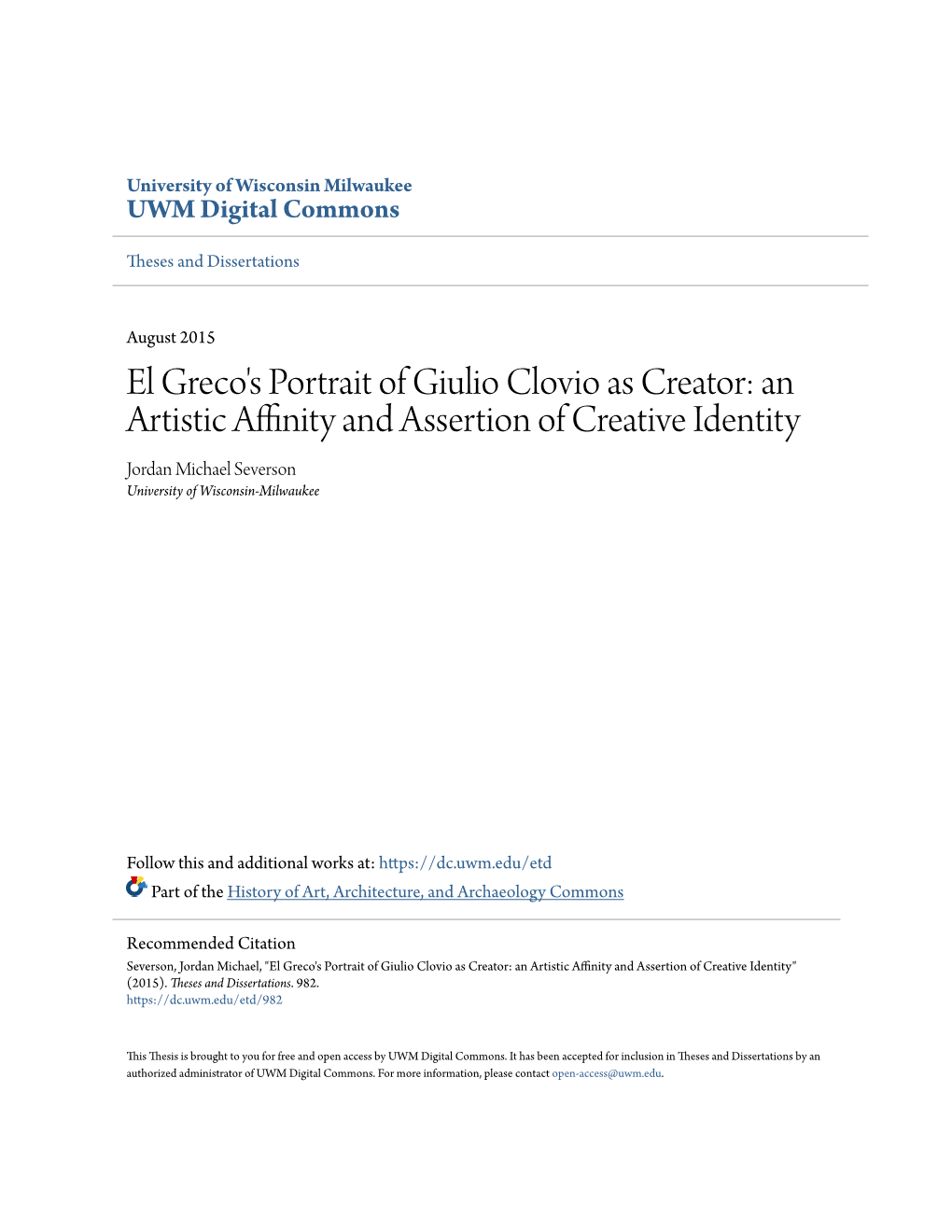 University of Wisconsin Milwaukee
UWM Digital Commons

Theses and Dissertations

August 2015

El Greco's Portrait of Giulio Clovio as Creator: an Artistic Affinity and Assertion of Creative Identity

Jordan Michael Severson
University of Wisconsin-Milwaukee

Follow this and additional works at: https://dc.uwm.edu/etd

Part of the History of Art, Architecture, and Archaeology Commons

Recommended Citation
Severson, Jordan Michael, "El Greco's Portrait of Giulio Clovio as Creator: an Artistic Affinity and Assertion of Creative Identity" (2015). Theses and Dissertations. 982.
https://dc.uwm.edu/etd/982

This Thesis is brought to you for free and open access by UWM Digital Commons. It has been accepted for inclusion in Theses and Dissertations by an authorized administrator of UWM Digital Commons. For more information, please contact open-access@uwm.edu.